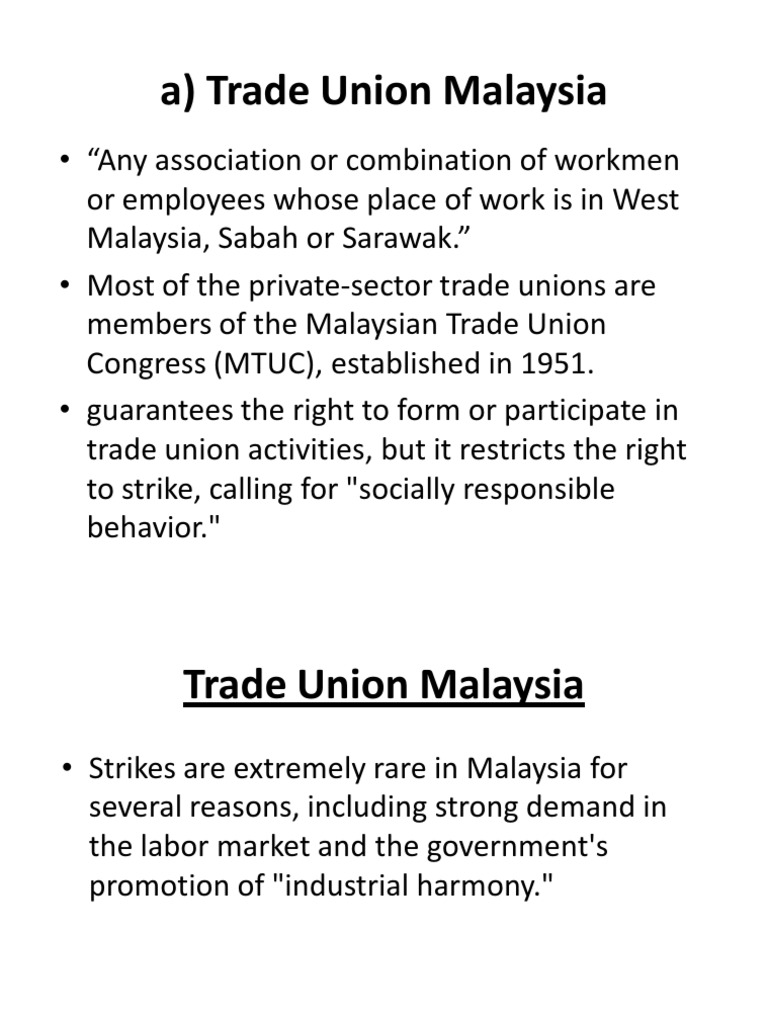 a) Trade Union Malaysia

• “Any association or combination of workmen or employees whose place of work is in West Malaysia, Sabah or Sarawak.”

• Most of the private-sector trade unions are members of the Malaysian Trade Union Congress (MTUC), established in 1951.

• guarantees the right to form or participate in trade union activities, but it restricts the right to strike, calling for "socially responsible behavior."

Trade Union Malaysia

• Strikes are extremely rare in Malaysia for several reasons, including strong demand in the labor market and the government's promotion of "industrial harmony."